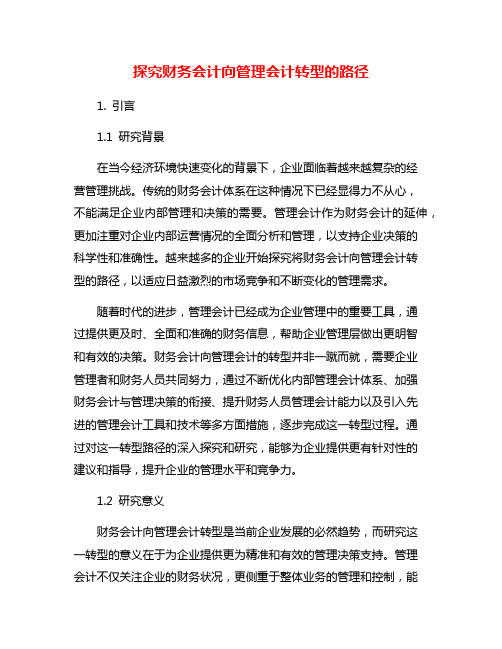 探究财务会计向管理会计转型的路径

1. 引言

1.1 研究背景

在当今经济环境快速变化的背景下，企业面临着越来越复杂的经营管理挑战。传统的财务会计体系在这种情况下已经显得力不从心，不能满足企业内部管理和决策的需要。管理会计作为财务会计的延伸，更加注重对企业内部运营情况的全面分析和管理，以支持企业决策的科学性和准确性。越来越多的企业开始探究将财务会计向管理会计转型的路径，以适应日益激烈的市场竞争和不断变化的管理需求。

随着时代的进步，管理会计已经成为企业管理中的重要工具，通过提供更及时、全面和准确的财务信息，帮助企业管理层做出更明智和有效的决策。财务会计向管理会计的转型并非一蹴而就，需要企业管理者和财务人员共同努力，通过不断优化内部管理会计体系、加强财务会计与管理决策的衔接、提升财务人员管理会计能力以及引入先进的管理会计工具和技术等多方面措施，逐步完成这一转型过程。通过对这一转型路径的深入探究和研究，能够为企业提供更有针对性的建议和指导，提升企业的管理水平和竞争力。

1.2 研究意义

财务会计向管理会计转型是当前企业发展的必然趋势，而研究这一转型的意义在于为企业提供更为精准和有效的管理决策支持。管理会计不仅关注企业的财务状况，更侧重于整体业务的管理和控制，能